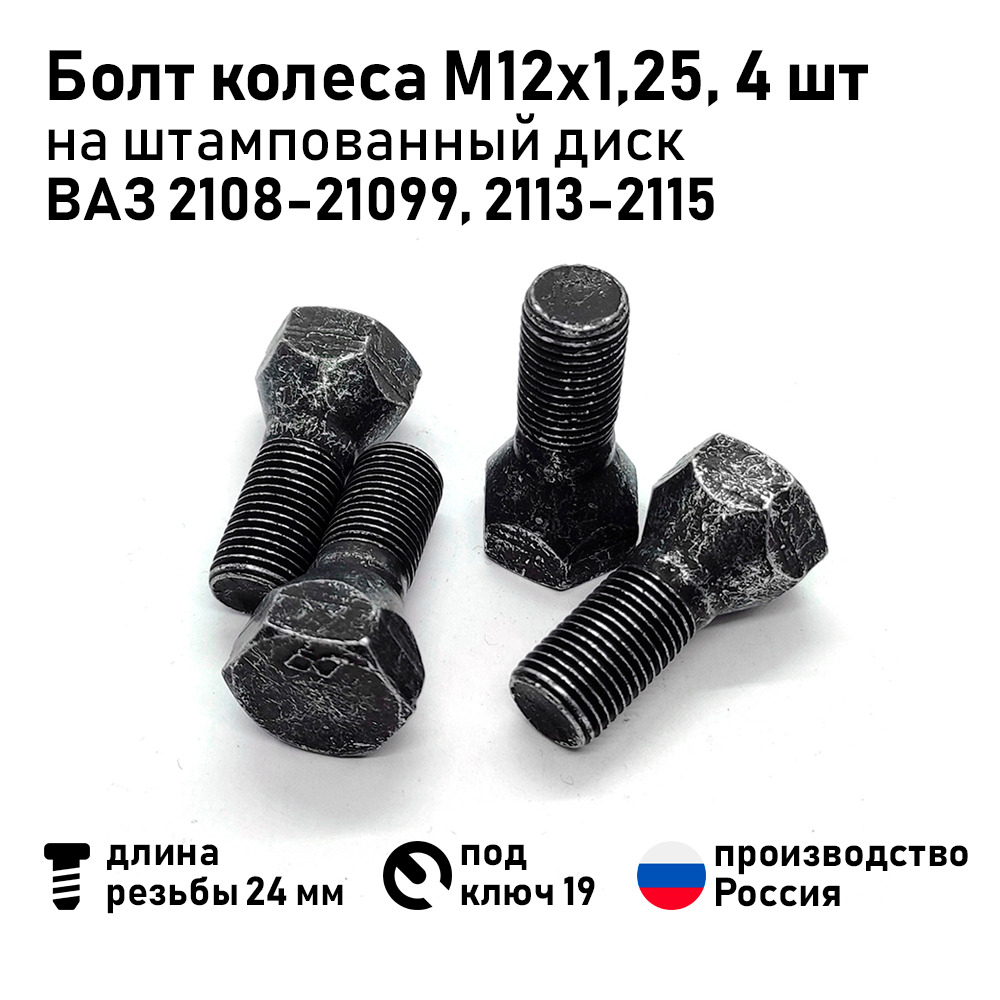 Болт колеса М12х1,25, 4 шт
на штампованный диск
ВАЗ 2108-21099, 2113-2115

длина резьбы 24 мм

под ключ 19

производство Россия